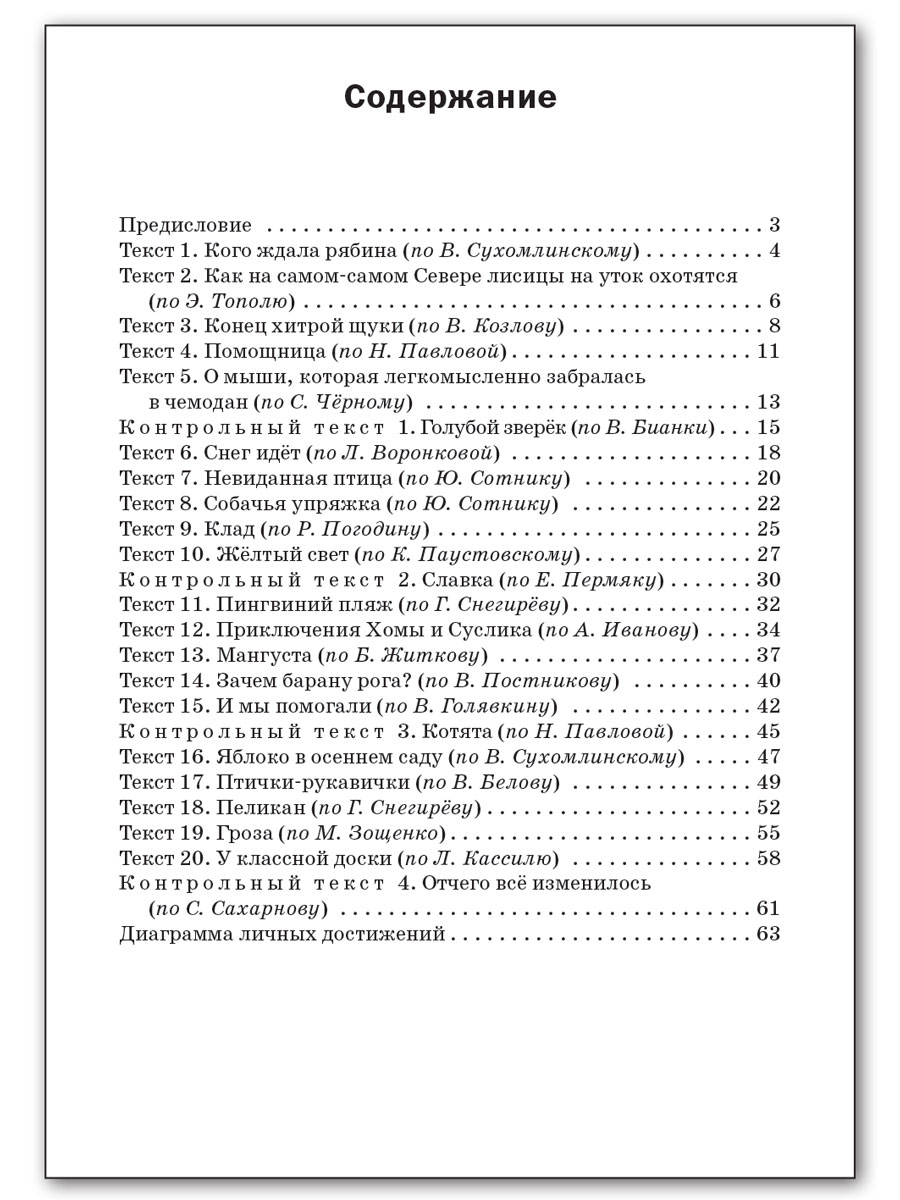 Содержание

Предисловие 3
Текст 1. Кого ждала рябина (по В. Сухомлинскому) 4
Текст 2. Как на самом-самом Севере лисицы на уток охотятся (по Э. Тополю) 6
Текст 3. Конец хитрой щуки (по В. Козлову) 8
Текст 4. Помощница (по Н. Павловой) 11
Текст 5. О мыши, которая легкомысленно забралась в чемодан (по С. Чёрному) 13
Контрольный текст 1. Голубой зверёк (по В. Бианки) 15
Текст 6. Снег идёт (по Л. Воронковой) 18
Текст 7. Невиданная птица (по Ю. Сотнику) 20
Текст 8. Собачья упряжка (по Ю. Сотнику) 22
Текст 9. Клад (по Р. Погодину) 25
Текст 10. Жёлтый свет (по К. Паустовскому) 27
Контрольный текст 2. Славка (по Е. Пермяку) 30
Текст 11. Пингвиний пляж (по Г. Снегирёву) 32
Текст 12. Приключения Хомы и Суслика (по А. Иванову) 34
Текст 13. Мангуста (по Б. Житкову) 37
Текст 14. Зачем барану рога? (по В. Постникову) 40
Текст 15. И мы помогали (по В. Голявкину) 42
Контрольный текст 3. Котята (по Н. Павловой) 45
Текст 16. Яблоко в осеннем саду (по В. Сухомлинскому) 47
Текст 17. Птички-рукавички (по В. Белову) 49
Текст 18. Пеликан (по Г. Снегирёву) 52
Текст 19. Гроза (по М. Зощенко) 55
Текст 20. У классной доски (по Л. Кассилю) 58
Контрольный текст 4. Отчего всё изменилось (по С. Сахарнову) 61
Диаграмма личных достижений 63